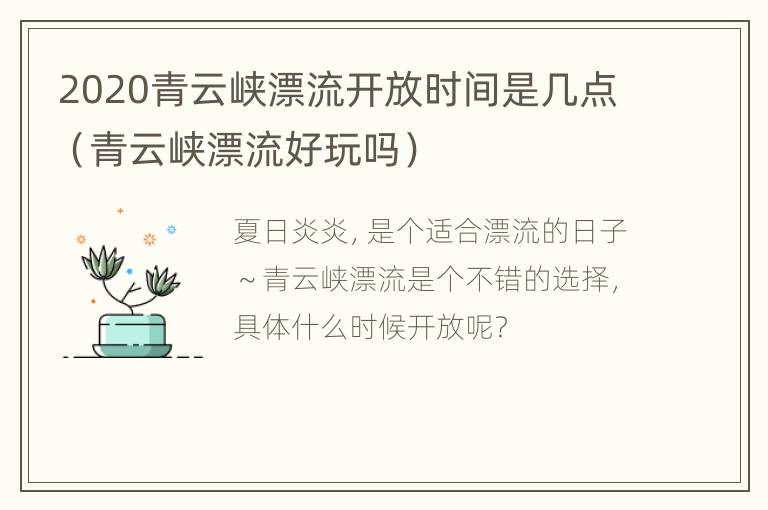 2020青云峡漂流开放时间是几点（青云峡漂流好玩吗）

夏日炎炎，是个适合漂流的日子～青云峡漂流是个不错的选择，具体什么时候开放呢？